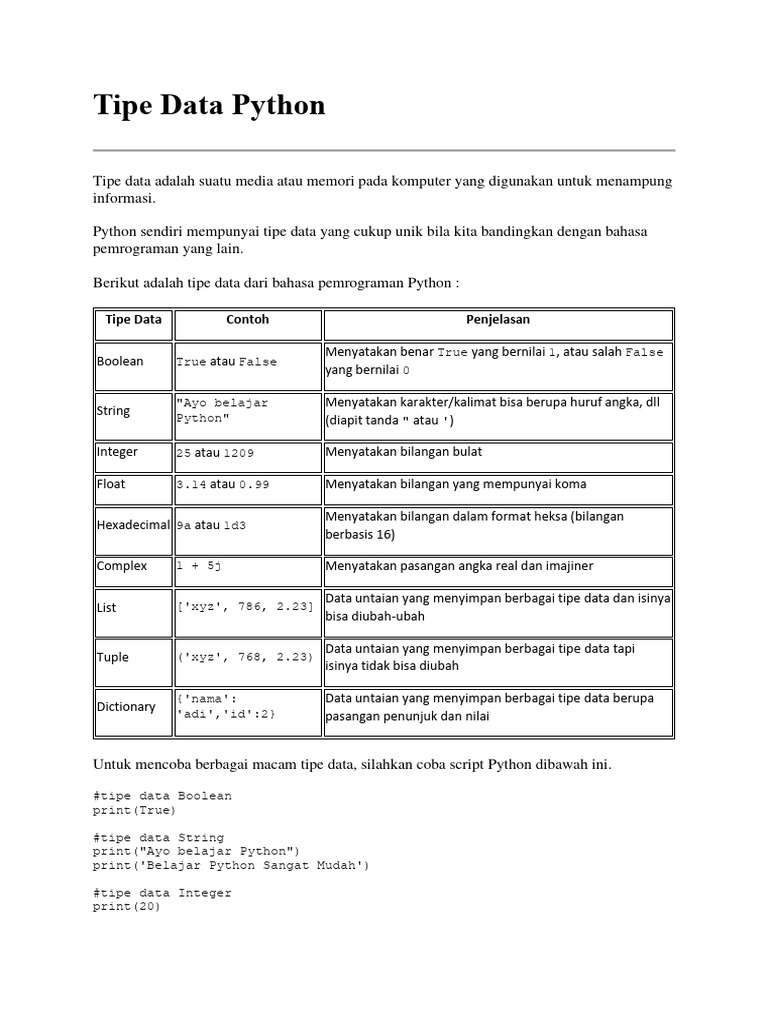 Tipe Data Python

Tipe data adalah suatu media atau memori pada komputer yang digunakan untuk menampung informasi.

Python sendiri mempunyai tipe data yang cukup unik bila kita bandingkan dengan bahasa pemrograman yang lain.

Berikut adalah tipe data dari bahasa pemrograman Python :

| Tipe Data | Contoh | Penjelasan |
|---|---|---|
| Boolean | True atau False | Menyatakan benar True yang bernilai 1, atau salah False yang bernilai 0 |
| String | "Ayo belajar Python" | Menyatakan karakter/kalimat bisa berupa huruf angka, dll (diapit tanda " atau ') |
| Integer | 25 atau 1209 | Menyatakan bilangan bulat |
| Float | 3.14 atau 0.99 | Menyatakan bilangan yang mempunyai koma |
| Hexadecimal | 9a atau 1d3 | Menyatakan bilangan dalam format heksa (bilangan berbasis 16) |
| Complex | 1 + 5j | Menyatakan pasangan angka real dan imajiner |
| List | ['xyz', 786, 2.23] | Data untaian yang menyimpan berbagai tipe data dan isinya bisa diubah-ubah |
| Tuple | ('xyz', 768, 2.23) | Data untaian yang menyimpan berbagai tipe data tapi isinya tidak bisa diubah |
| Dictionary | {'nama': 'adi','id':2} | Data untaian yang menyimpan berbagai tipe data berupa pasangan penunjuk dan nilai |

Untuk mencoba berbagai macam tipe data, silahkan coba script Python dibawah ini.

#tipe data Boolean
print(True)

#tipe data String
print("Ayo belajar Python")
print('Belajar Python Sangat Mudah')

#tipe data Integer
print(20)